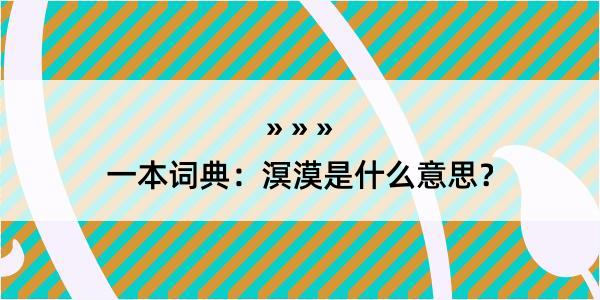 » » »

一本词典：溟漠是什么意思？